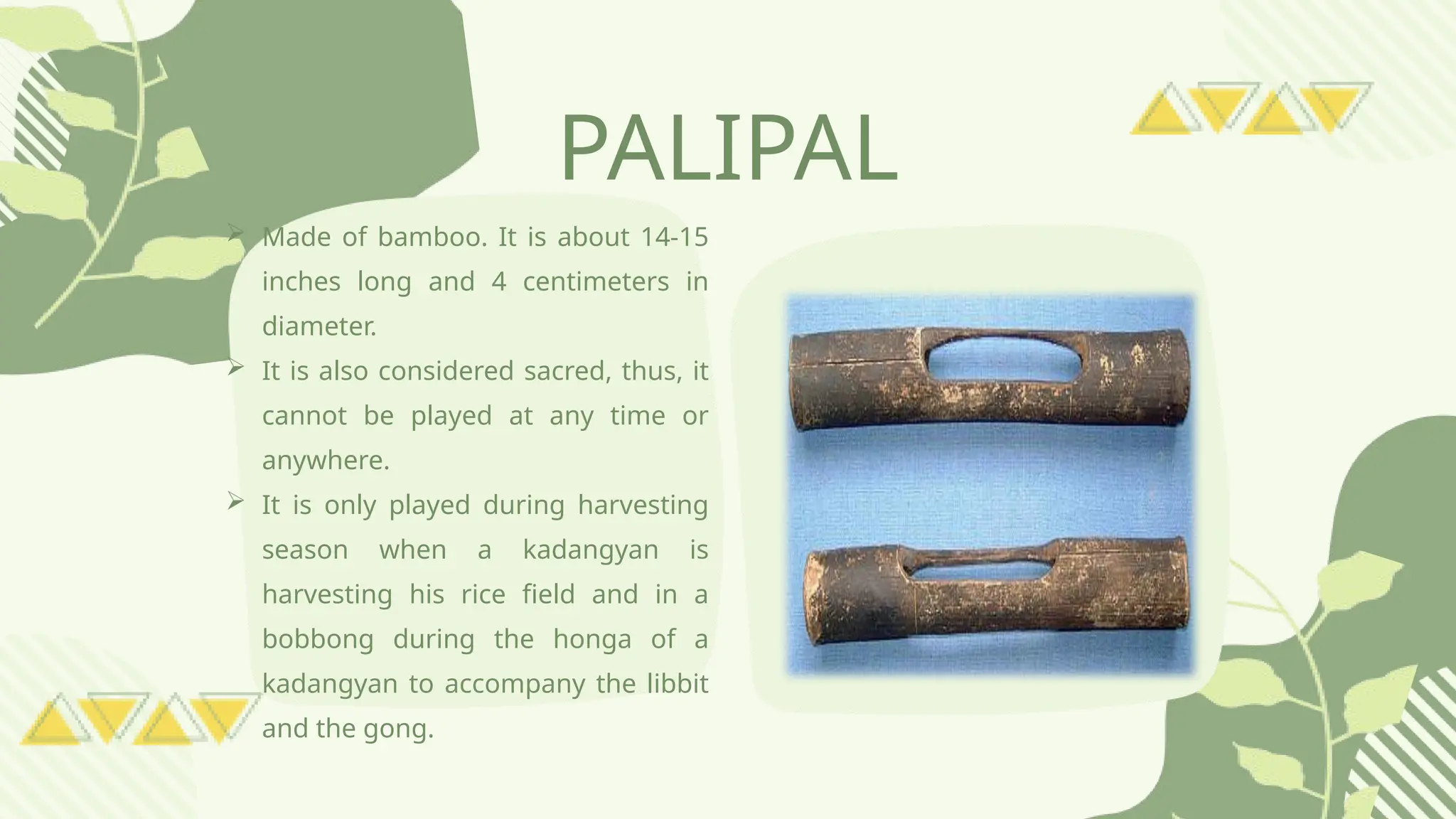 PALIPAL

➢ Made of bamboo. It is about 14-15 inches long and 4 centimeters in diameter.

➢ It is also considered sacred, thus, it cannot be played at any time or anywhere.

➢ It is only played during harvesting season when a kadangyan is harvesting his rice field and in a bobbong during the honga of a kadangyan to accompany the libbit and the gong.